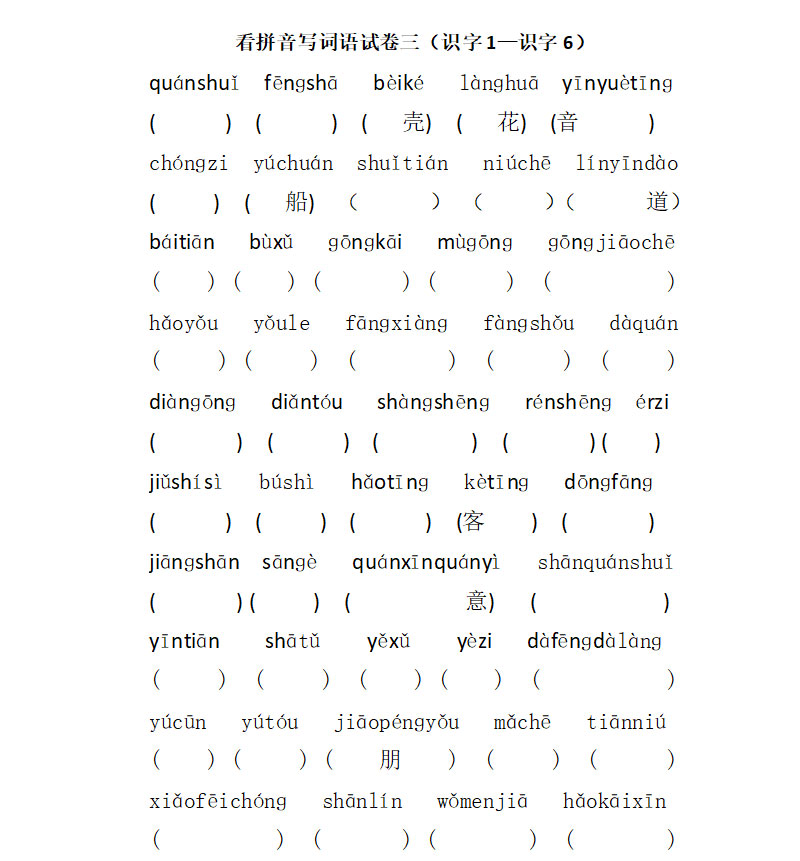 看拼音写词语试卷三（识字1—识字6）

quánshuǐ fēngshā bèiké lànghuā yīnyuètīng

( ) ( ) ( 壳) ( 花) (音 )

chóngzi yúchuán shuǐtián niúchē línyīndào

( ) ( 船) ( ) ( ) ( 道)

báitiān bùxǔ gōngkāi mùgōng gōngjiāochē

( ) ( ) ( ) ( ) ( )

hǎoyǒu yǒule fāngxiàng fàngshǒu dàquán

( ) ( ) ( ) ( ) ( )

diàngōng diǎntóu shàngshēng rénshēng érzi

( ) ( ) ( ) ( ) ( )

jiǔshísì búshì hǎotīng kètīng dōngfāng

( ) ( ) ( ) (客 ) ( )

jiāngshān sāngè quánxīnquányì shānquánshuǐ

( ) ( ) ( 意) ( )

yīntiān shātǔ yěxǔ yèzi dàfēngdàlàng

( ) ( ) ( ) ( ) ( )

yúcūn yútóu jiāopéngyǒu mǎchē tiānniú

( ) ( ) ( 朋 ) ( ) ( )

xiǎofēichóng shānlín wǒmenjiā hǎokāixīn

( ) ( ) ( ) ( )